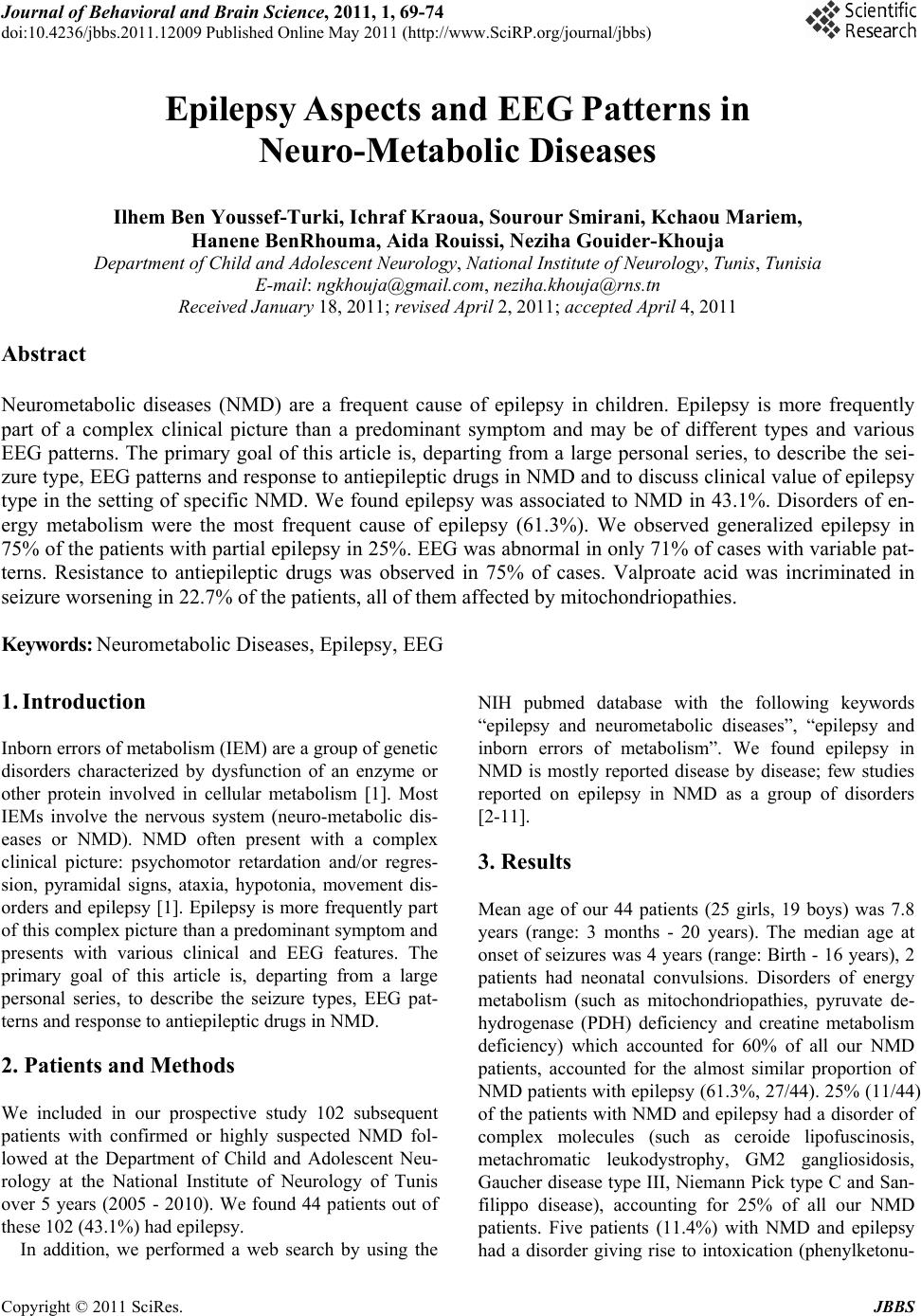 Journal of Behavioral and Brain Science, 2011, 1, 69-74
doi:10.4236/jbbs.2011.12009 Published Online May 2011 (http://www.SciRP.org/journal/jbbs)

Scientific Research

Epilepsy Aspects and EEG Patterns in Neuro-Metabolic Diseases

Ilhem Ben Youssef-Turki, Ichraf Kraoua, Sourour Smirani, Kchaou Mariem, Hanene BenRhouma, Aida Rouissi, Neziha Gouider-Khouja
Department of Child and Adolescent Neurology, National Institute of Neurology, Tunis, Tunisia
E-mail: ngkhouja@gmail.com, neziha.khouja@rns.tn
Received January 18, 2011; revised April 2, 2011; accepted April 4, 2011

Abstract

Neurometabolic diseases (NMD) are a frequent cause of epilepsy in children. Epilepsy is more frequently part of a complex clinical picture than a predominant symptom and may be of different types and various EEG patterns. The primary goal of this article is, departing from a large personal series, to describe the seizure type, EEG patterns and response to antiepileptic drugs in NMD and to discuss clinical value of epilepsy type in the setting of specific NMD. We found epilepsy was associated to NMD in 43.1%. Disorders of energy metabolism were the most frequent cause of epilepsy (61.3%). We observed generalized epilepsy in 75% of the patients with partial epilepsy in 25%. EEG was abnormal in only 71% of cases with variable patterns. Resistance to antiepileptic drugs was observed in 75% of cases. Valproate acid was incriminated in seizure worsening in 22.7% of the patients, all of them affected by mitochondriopathies.

Keywords: Neurometabolic Diseases, Epilepsy, EEG

1. Introduction

Inborn errors of metabolism (IEM) are a group of genetic disorders characterized by dysfunction of an enzyme or other protein involved in cellular metabolism [1]. Most IEMs involve the nervous system (neuro-metabolic diseases or NMD). NMD often present with a complex clinical picture: psychomotor retardation and/or regression, pyramidal signs, ataxia, hypotonia, movement disorders and epilepsy [1]. Epilepsy is more frequently part of this complex picture than a predominant symptom and presents with various clinical and EEG features. The primary goal of this article is, departing from a large personal series, to describe the seizure types, EEG patterns and response to antiepileptic drugs in NMD.

2. Patients and Methods

We included in our prospective study 102 subsequent patients with confirmed or highly suspected NMD followed at the Department of Child and Adolescent Neurology at the National Institute of Neurology of Tunis over 5 years (2005 - 2010). We found 44 patients out of these 102 (43.1%) had epilepsy.

In addition, we performed a web search by using the NIH pubmed database with the following keywords “epilepsy and neurometabolic diseases”, “epilepsy and inborn errors of metabolism”. We found epilepsy in NMD is mostly reported disease by disease; few studies reported on epilepsy in NMD as a group of disorders [2-11].

3. Results

Mean age of our 44 patients (25 girls, 19 boys) was 7.8 years (range: 3 months - 20 years). The median age at onset of seizures was 4 years (range: Birth - 16 years), 2 patients had neonatal convulsions. Disorders of energy metabolism (such as mitochondriopathies, pyruvate dehydrogenase (PDH) deficiency and creatine metabolism deficiency) which accounted for 60% of all our NMD patients, accounted for the almost similar proportion of NMD patients with epilepsy (61.3%, 27/44). 25% (11/44) of the patients with NMD and epilepsy had a disorder of complex molecules (such as ceroide lipofuscinosis, metachromatic leukodystrophy, GM2 gangliosidosis, Gaucher disease type III, Niemann Pick type C and Sanfilippo disease), accounting for 25% of all our NMD patients. Five patients (11.4%) with NMD and epilepsy had a disorder giving rise to intoxication (phenylketonu-

Copyright © 2011 SciRes. JBBS